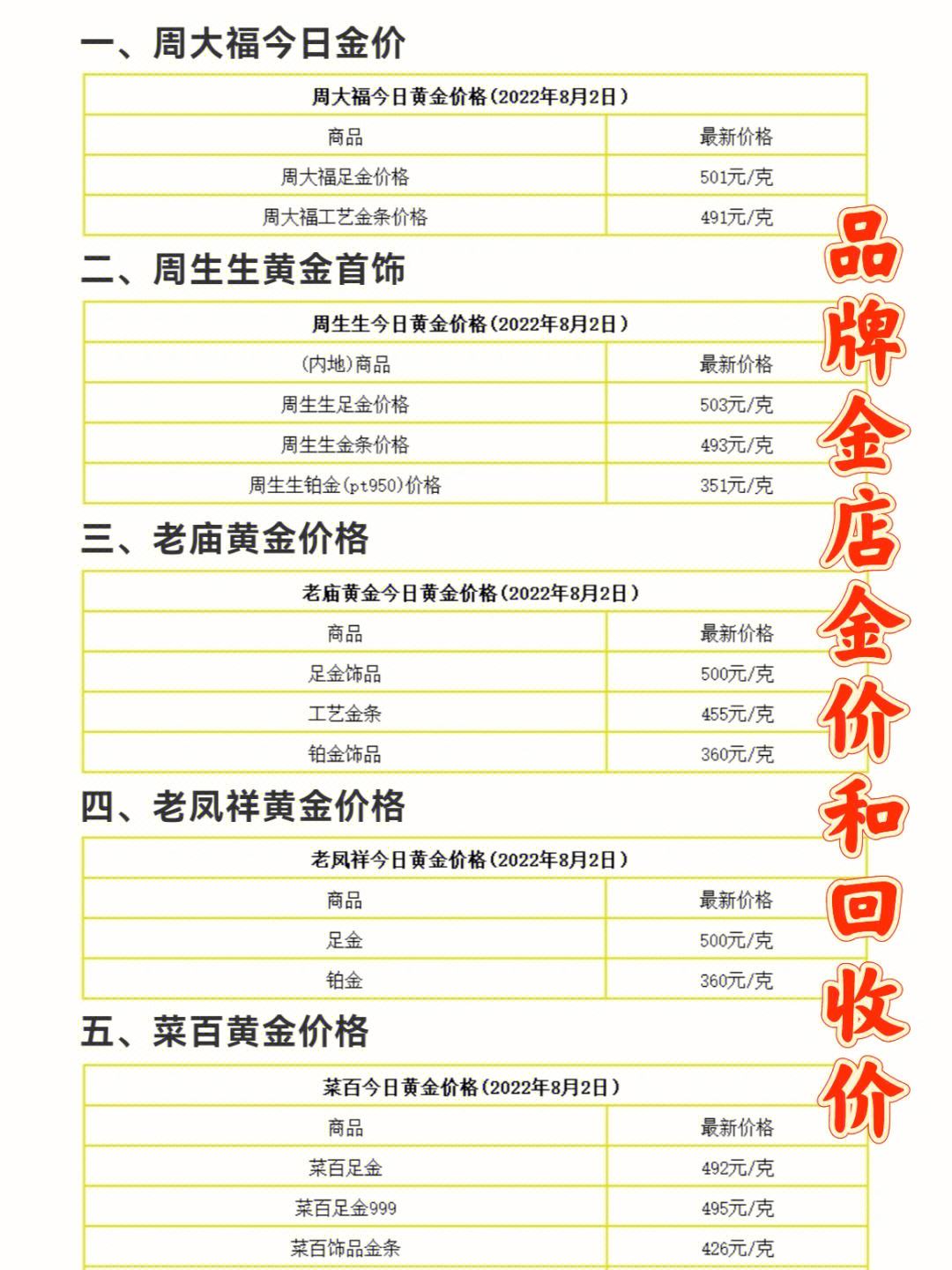 一、周大福今日金价

| 周大福今日黄金价格（2022年8月2日） | |
|---|---|
| 商品 | 最新价格 |
| 周大福足金价格 | 501元/克 |
| 周大福工艺金条价格 | 491元/克 |

二、周生生黄金首饰

| 周生生今日黄金价格（2022年8月2日） | |
|---|---|
| (内地)商品 | 最新价格 |
| 周生生足金价格 | 503元/克 |
| 周生生金条价格 | 493元/克 |
| 周生生铂金(pt950)价格 | 351元/克 |

三、老庙黄金价格

| 老庙黄金今日黄金价格（2022年8月2日） | |
|---|---|
| 商品 | 最新价格 |
| 足金饰品 | 500元/克 |
| 工艺金条 | 455元/克 |
| 铂金饰品 | 360元/克 |

四、老凤祥黄金价格

| 老凤祥今日黄金价格（2022年8月2日） | |
|---|---|
| 商品 | 最新价格 |
| 足金 | 500元/克 |
| 铂金 | 360元/克 |

五、菜百黄金价格

| 菜百今日黄金价格（2022年8月2日） | |
|---|---|
| 商品 | 最新价格 |
| 菜百足金 | 492元/克 |
| 菜百足金999 | 495元/克 |
| 菜百饰品金条 | 426元/克 |

品牌金店金价和回收价